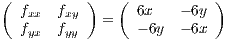 $\begin{pmatrix} f_{xx} & f_{xy} \\ f_{yx} & f_{yy} \end{pmatrix} = \begin{pmatrix} 6x & -6y \\ -6y & -6x \end{pmatrix}$